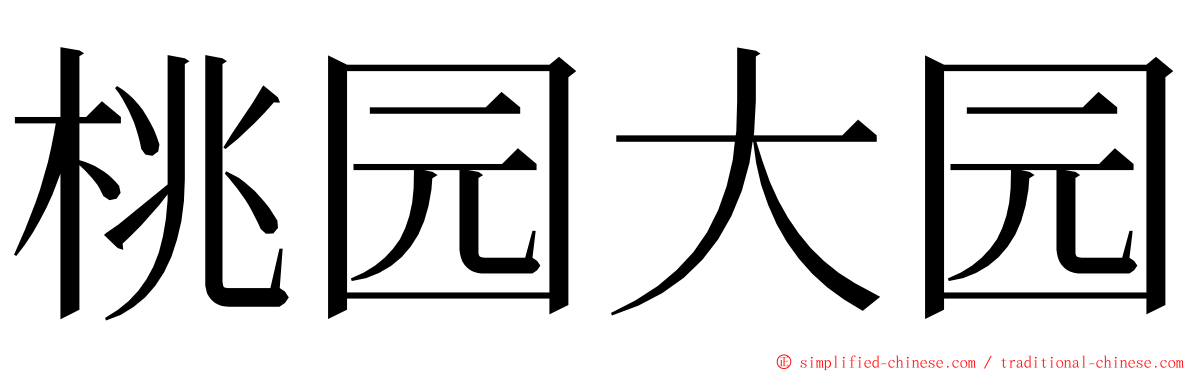 桃园大园

© simplified-chinese.com / traditional-chinese.com